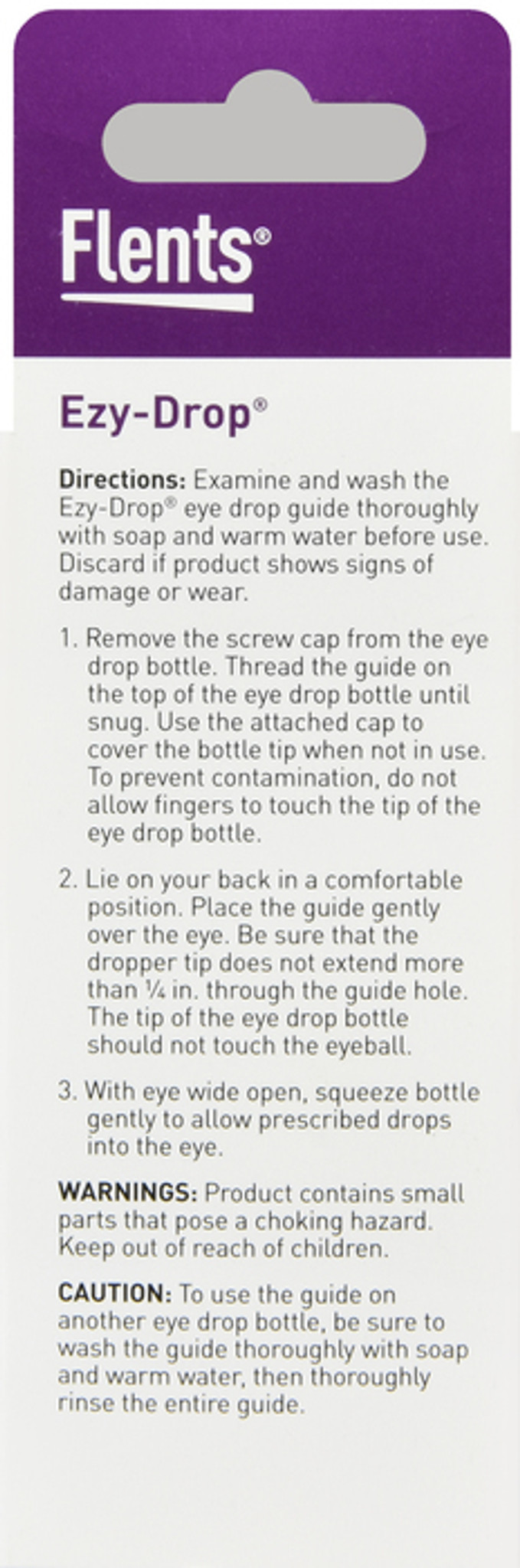 Flents®

Ezy-Drop®

Directions: Examine and wash the Ezy-Drop® eye drop guide thoroughly with soap and warm water before use. Discard if product shows signs of damage or wear.

1. Remove the screw cap from the eye drop bottle. Thread the guide on the top of the eye drop bottle until snug. Use the attached cap to cover the bottle tip when not in use. To prevent contamination, do not allow fingers to touch the tip of the eye drop bottle.

2. Lie on your back in a comfortable position. Place the guide gently over the eye. Be sure that the dropper tip does not extend more than ¼ in. through the guide hole. The tip of the eye drop bottle should not touch the eyeball.

3. With eye wide open, squeeze bottle gently to allow prescribed drops into the eye.

WARNINGS: Product contains small parts that pose a choking hazard. Keep out of reach of children.

CAUTION: To use the guide on another eye drop bottle, be sure to wash the guide thoroughly with soap and warm water, then thoroughly rinse the entire guide.